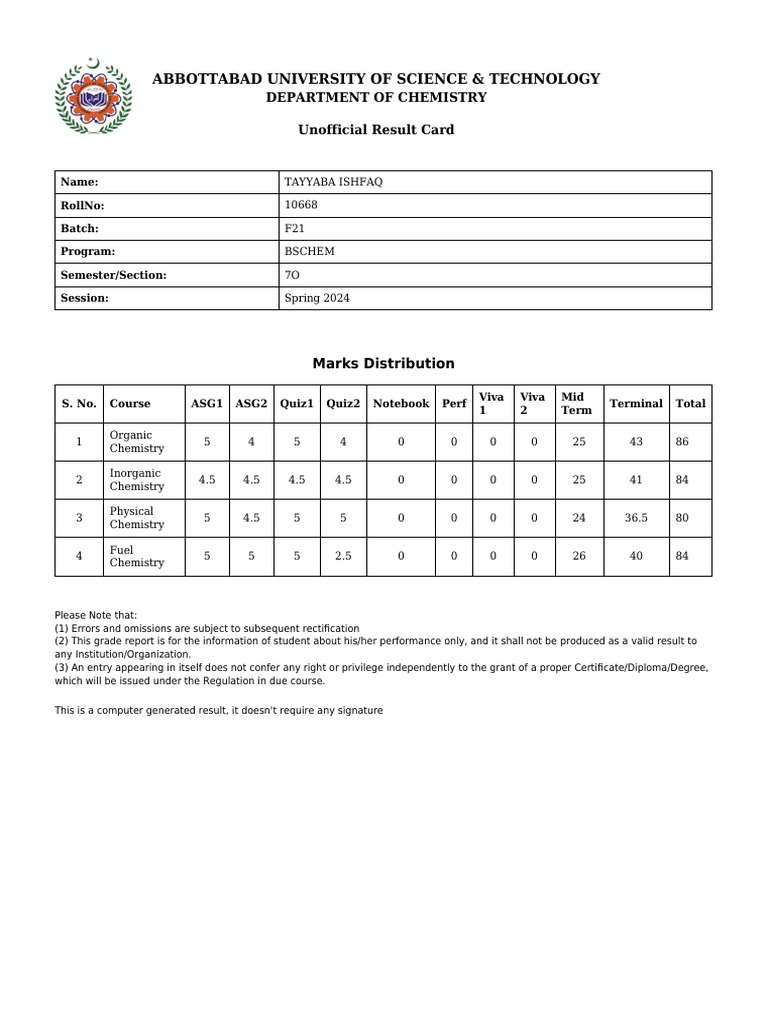 ABBOTTABAD UNIVERSITY OF SCIENCE & TECHNOLOGY
DEPARTMENT OF CHEMISTRY

Unofficial Result Card

Name:
TAYYABA ISHFAQ
RollNo:
10668
Batch:
F21
Program:
BSCHEM
Semester/Section:
7O
Session:
Spring 2024

Marks Distribution

| S. No. | Course | ASG1 | ASG2 | Quiz1 | Quiz2 | Notebook | Perf | Viva 1 | Viva 2 | Mid Term | Terminal | Total |
|---|---|---|---|---|---|---|---|---|---|---|---|---|
| 1 | Organic Chemistry | 5 | 4 | 5 | 4 | 0 | 0 | 0 | 0 | 25 | 43 | 86 |
| 2 | Inorganic Chemistry | 4.5 | 4.5 | 4.5 | 4.5 | 0 | 0 | 0 | 0 | 25 | 41 | 84 |
| 3 | Physical Chemistry | 5 | 4.5 | 5 | 5 | 0 | 0 | 0 | 0 | 24 | 36.5 | 80 |
| 4 | Fuel Chemistry | 5 | 5 | 5 | 2.5 | 0 | 0 | 0 | 0 | 26 | 40 | 84 |

Please Note that:
(1) Errors and omissions are subject to subsequent rectification
(2) This grade report is for the information of student about his/her performance only, and it shall not be produced as a valid result to any Institution/Organization.
(3) An entry appearing in itself does not confer any right or privilege independently to the grant of a proper Certificate/Diploma/Degree, which will be issued under the Regulation in due course.

This is a computer generated result, it doesn't require any signature